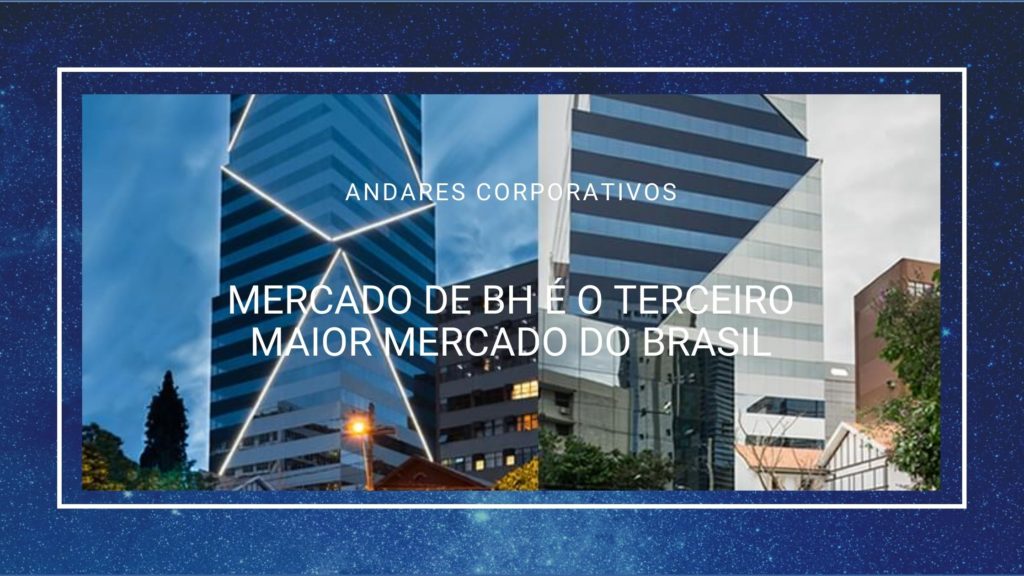 ANDARES CORPORATIVOS

MERCADO DE BH É O TERCEIRO MAIOR MERCADO DO BRASIL